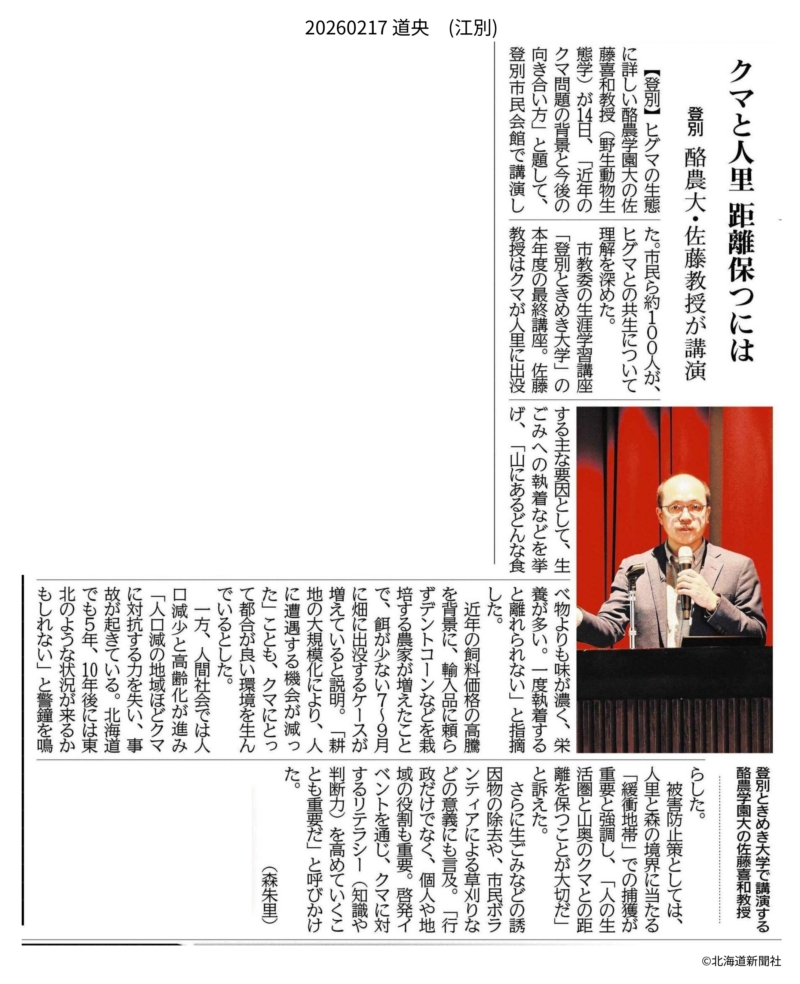 20260217 道央 (江別)

クマと人里 距離保つには

登別 酪農大・佐藤教授が講演

【登別】ヒグマの生態に詳しい酪農学園大の佐藤喜和教授(野生動物生態学)が14日、「近年のクマ問題の背景と今後の向き合い方」と題して、登別市民会館で講演した。市民ら約100人が、ヒグマとの共生について理解を深めた。

市教委の生涯学習講座「登別ときめき大学」の本年度の最終講座。佐藤教授はクマが人里に出没する主な要因として、生ごみへの執着などを挙げ、「山にあるどんな食べ物よりも味が濃く、栄養が多い。一度執着すると離れられない」と指摘した。

近年の飼料価格の高騰を背景に、輸入品に頼らずデントコーンなどを栽培する農家が増えたことで、餌が少ない7~9月に畑に出没するケースが増えていると説明。「耕地の大規模化により、人に遭遇する機会が減った」ことも、クマにとって都合が良い環境を生んでいるとした。

一方、人間社会では人口減少と高齢化が進み「人口減の地域ほどクマに対抗する力を失い、事故が起きている。北海道でも5年、10年後には東北のような状況が来るかもしれない」と警鐘を鳴らした。

被害防止策としては、人里と森の境界に当たる「緩衝地帯」での捕獲が重要と強調し、「人の生活圏と山奥のクマとの距離を保つことが大切だ」と訴えた。

さらに生ごみなどの誘因物の除去や、市民ボランティアによる草刈りなどの意義にも言及。「行政だけでなく、個人や地域の役割も重要。啓発イベントを通じ、クマに対するリテラシー(知識や判断力)を高めていくことも重要だ」と呼びかけた。

(森朱里)

登別ときめき大学で講演する酪農学園大の佐藤喜和教授

©北海道新聞社